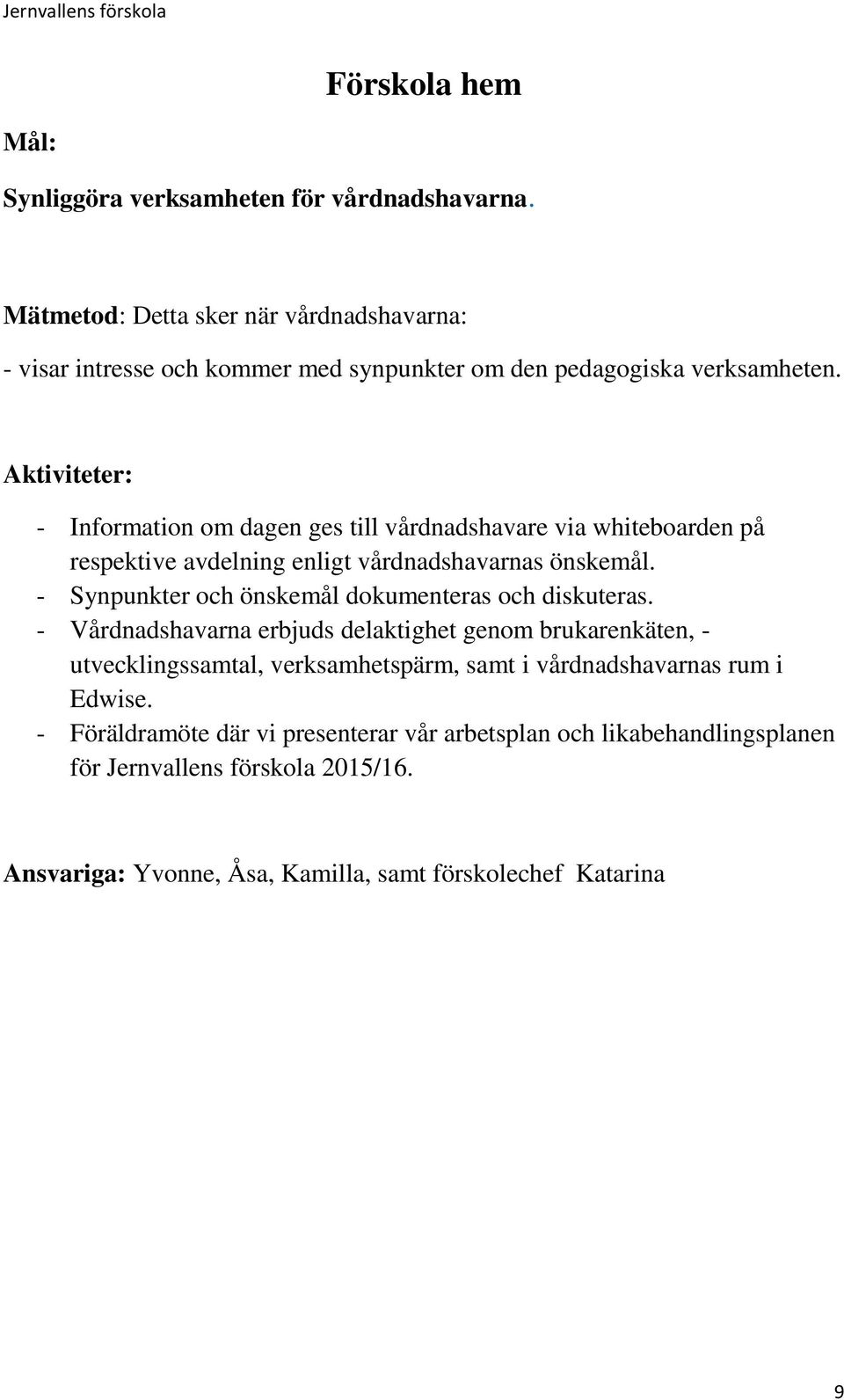 Jernvallens förskola

Förskola hem

Mål:

Synliggöra verksamheten för vårdnadshavarna.

Mätmetod: Detta sker när vårdnadshavarna:

- visar intresse och kommer med synpunkter om den pedagogiska verksamheten.

Aktiviteter:

- Information om dagen ges till vårdnadshavare via whiteboarden på respektive avdelning enligt vårdnadshavarnas önskemål.
- Synpunkter och önskemål dokumenteras och diskuteras.
- Vårdnadshavarna erbjuds delaktighet genom brukarenkäten, - utvecklingssamtal, verksamhetspärm, samt i vårdnadshavarnas rum i Edwise.
- Föräldramöte där vi presenterar vår arbetsplan och likabehandlingsplanen för Jernvallens förskola 2015/16.

Ansvariga: Yvonne, Åsa, Kamilla, samt förskolechef Katarina

9